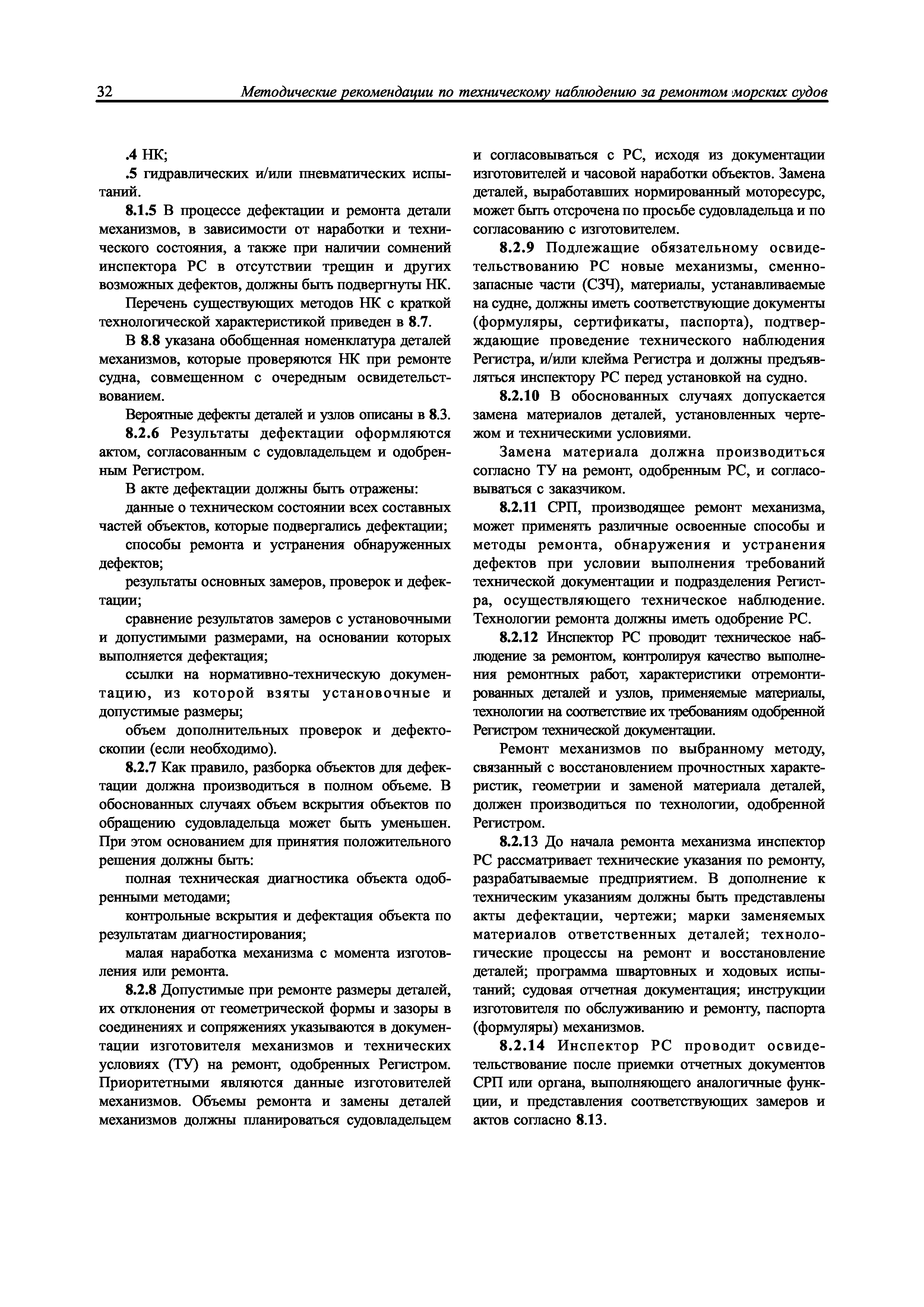 32 Методические рекомендации по техническому наблюдению за ремонтом морских судов

.4 НК;

.5 гидравлических и/или пневматических испытаний.

8.1.5 В процессе дефектации и ремонта детали механизмов, в зависимости от наработки и технического состояния, а также при наличии сомнений инспектора РС в отсутствии трещин и других возможных дефектов, должны быть подвергнуты НК.

Перечень существующих методов НК с краткой технологической характеристикой приведен в 8.7.

В 8.8 указана обобщенная номенклатура деталей механизмов, которые проверяются НК при ремонте судна, совмещенном с очередным освидетельствованием.

Вероятные дефекты деталей и узлов описаны в 8.3.

8.2.6 Результаты дефектации оформляются актом, согласованным с судовладельцем и одобренным Регистром.

В акте дефектации должны быть отражены:

данные о техническом состоянии всех составных частей объектов, которые подвергались дефектации;

способы ремонта и устранения обнаруженных дефектов;

результаты основных замеров, проверок и дефектации;

сравнение результатов замеров с установочными и допустимыми размерами, на основании которых выполняется дефектация;

ссылки на нормативно-техническую документацию, из которой взяты установочные и допустимые размеры;

объем дополнительных проверок и дефектоскопии (если необходимо).

8.2.7 Как правило, разборка объектов для дефектации должна производиться в полном объеме. В обоснованных случаях объем вскрытия объектов по обращению судовладельца может быть уменьшен. При этом основанием для принятия положительного решения должны быть:

полная техническая диагностика объекта одобренными методами;

контрольные вскрытия и дефектация объекта по результатам диагностирования;

малая наработка механизма с момента изготовления или ремонта.

8.2.8 Допустимые при ремонте размеры деталей, их отклонения от геометрической формы и зазоры в соединениях и сопряжениях указываются в документации изготовителя механизмов и технических условиях (ТУ) на ремонт, одобренных Регистром. Приоритетными являются данные изготовителей механизмов. Объемы ремонта и замены деталей механизмов должны планироваться судовладельцем и согласовываться с РС, исходя из документации изготовителей и часовой наработки объектов. Замена деталей, выработавших нормированный моторесурс, может быть отсрочена по просьбе судовладельца и по согласованию с изготовителем.

8.2.9 Подлежащие обязательному освидетельствованию РС новые механизмы, сменно-запасные части (СЗЧ), материалы, устанавливаемые на судне, должны иметь соответствующие документы (формуляры, сертификаты, паспорта), подтверждающие проведение технического наблюдения Регистра, и/или клейма Регистра и должны предъявляться инспектору РС перед установкой на судно.

8.2.10 В обоснованных случаях допускается замена материалов деталей, установленных чертежом и техническими условиями.

Замена материала должна производиться согласно ТУ на ремонт, одобренным РС, и согласовываться с заказчиком.

8.2.11 СРП, производящее ремонт механизма, может применять различные освоенные способы и методы ремонта, обнаружения и устранения дефектов при условии выполнения требований технической документации и подразделения Регистра, осуществляющего техническое наблюдение. Технологии ремонта должны иметь одобрение РС.

8.2.12 Инспектор РС проводит техническое наблюдение за ремонтом, контролируя качество выполнения ремонтных работ, характеристики отремонтированных деталей и узлов, применяемые материалы, технологии на соответствие их требованиям одобренной Регистром технической документации.

Ремонт механизмов по выбранному методу, связанный с восстановлением прочностных характеристик, геометрии и заменой материала деталей, должен производиться по технологии, одобренной Регистром.

8.2.13 До начала ремонта механизма инспектор РС рассматривает технические указания по ремонту, разрабатываемые предприятием. В дополнение к техническим указаниям должны быть представлены акты дефектации, чертежи; марки заменяемых материалов ответственных деталей; технологические процессы на ремонт и восстановление деталей; программа швартовных и ходовых испытаний; судовая отчетная документация; инструкции изготовителя по обслуживанию и ремонту, паспорта (формуляры) механизмов.

8.2.14 Инспектор РС проводит освидетельствование после приемки отчетных документов СРП или органа, выполняющего аналогичные функции, и представления соответствующих замеров и актов согласно 8.13.